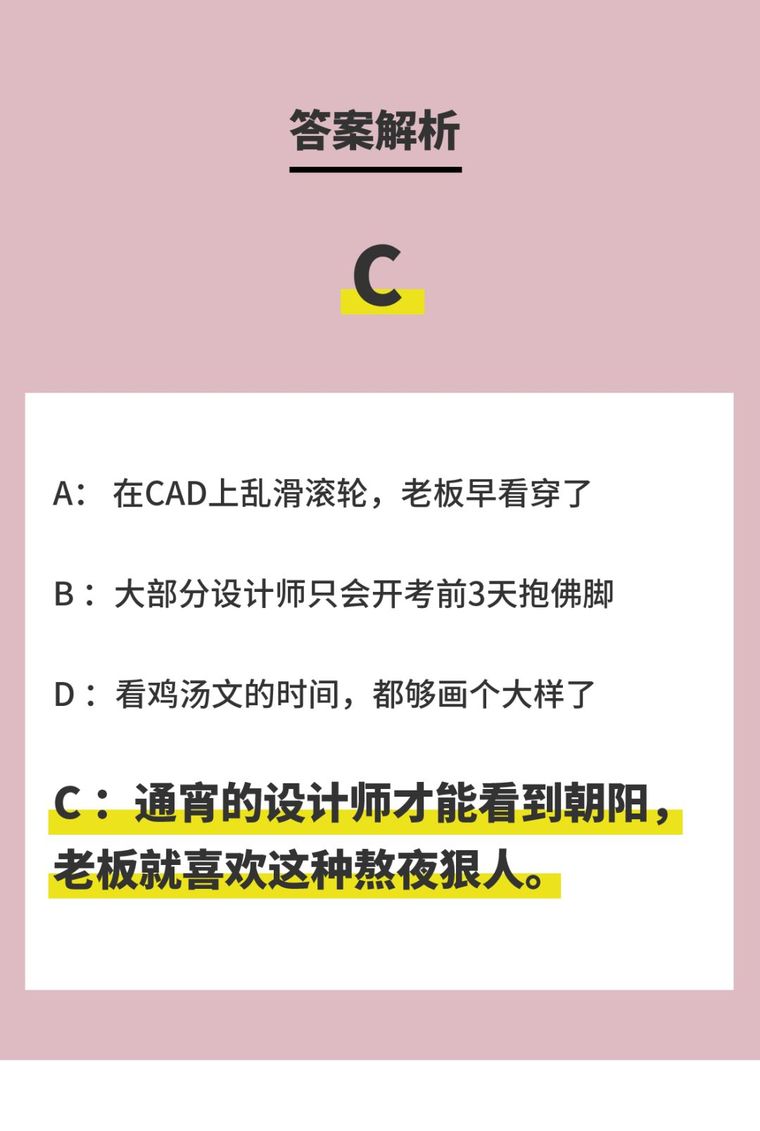 答案解析

C

A： 在CAD上乱滑滚轮，老板早看穿了

B：大部分设计师只会开考前3天抱佛脚

D：看鸡汤文的时间，都够画个大样了

C：通宵的设计师才能看到朝阳，老板就喜欢这种熬夜狠人。